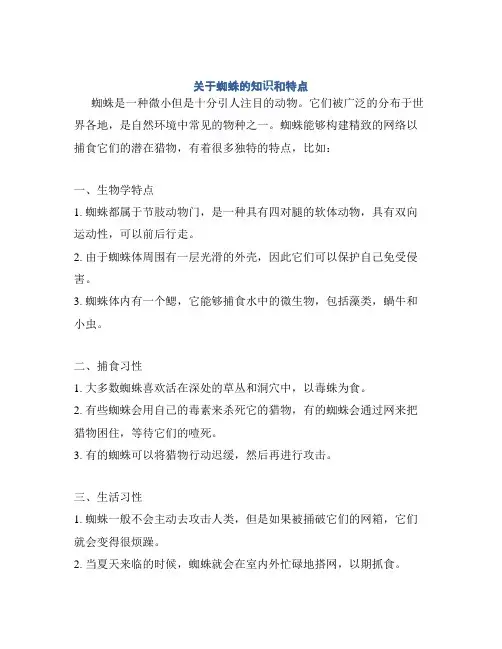 关于蜘蛛的知识和特点

蜘蛛是一种微小但是十分引人注目的动物。它们被广泛的分布于世界各地，是自然环境中常见的物种之一。蜘蛛能够构建精致的网络以捕食它们的潜在猎物，有着很多独特的特点，比如：

一、生物学特点

1. 蜘蛛都属于节肢动物门，是一种具有四对腿的软体动物，具有双向运动性，可以前后行走。

2. 由于蜘蛛体周围有一层光滑的外壳，因此它们可以保护自己免受侵害。

3. 蜘蛛体内有一个鳃，它能够捕食水中的微生物，包括藻类，蜗牛和小虫。

二、捕食习性

1. 大多数蜘蛛喜欢活在深处的草丛和洞穴中，以毒蛛为食。

2. 有些蜘蛛会用自己的毒素来杀死它的猎物，有的蜘蛛会通过网来把猎物困住，等待它们的噎死。

3. 有的蜘蛛可以将猎物行动迟缓，然后再进行攻击。

三、生活习性

1. 蜘蛛一般不会主动去攻击人类，但是如果被捅破它们的网箱，它们就会变得很烦躁。

2. 当夏天来临的时候，蜘蛛就会在室内外忙碌地搭网，以期抓食。